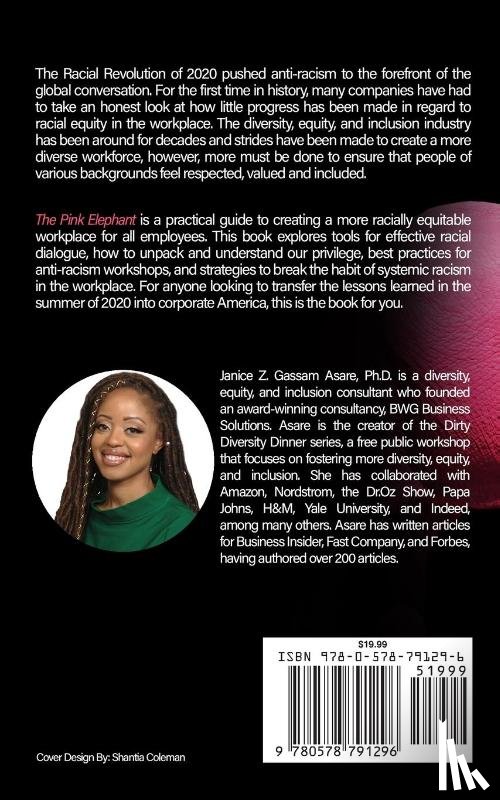 The Racial Revolution of 2020 pushed anti-racism to the forefront of the global conversation. For the first time in history, many companies have had to take an honest look at how little progress has been made in regard to racial equity in the workplace. The diversity, equity, and inclusion industry has been around for decades and strides have been made to create a more diverse workforce, however, more must be done to ensure that people of various backgrounds feel respected, valued and included.

The Pink Elephant is a practical guide to creating a more racially equitable workplace for all employees. This book explores tools for effective racial dialogue, how to unpack and understand our privilege, best practices for anti-racism workshops, and strategies to break the habit of systemic racism in the workplace. For anyone looking to transfer the lessons learned in the summer of 2020 into corporate America, this is the book for you.

Janice Z. Gassam Asare, Ph.D. is a diversity, equity, and inclusion consultant who founded an award-winning consultancy, BWG Business Solutions. Asare is the creator of the Dirty Diversity Dinner series, a free public workshop that focuses on fostering more diversity, equity, and inclusion. She has collaborated with Amazon, Nordstrom, the Dr.Oz Show, Papa Johns, H&M, Yale University, and Indeed, among many others. Asare has written articles for Business Insider, Fast Company, and Forbes, having authored over 200 articles.

$19.99
ISBN 978-0-578-79129-6
51999
9 780578 791296

Cover Design By: Shantia Coleman